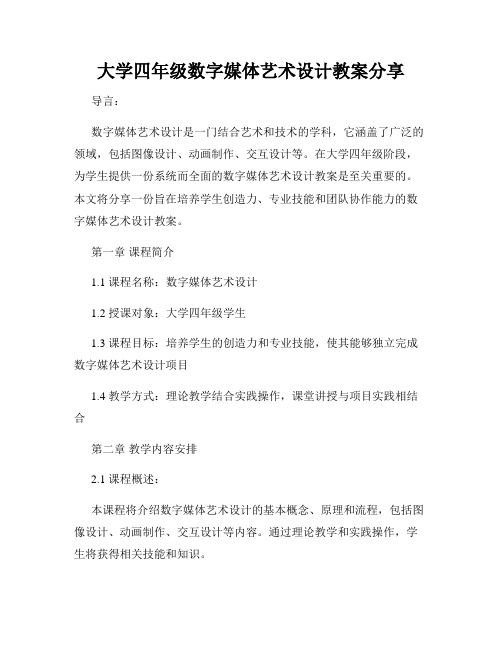 大学四年级数字媒体艺术设计教案分享

导言：

数字媒体艺术设计是一门结合艺术和技术的学科，它涵盖了广泛的领域，包括图像设计、动画制作、交互设计等。在大学四年级阶段，为学生提供一份系统而全面的数字媒体艺术设计教案是至关重要的。本文将分享一份旨在培养学生创造力、专业技能和团队协作能力的数字媒体艺术设计教案。

第一章 课程简介

1.1 课程名称：数字媒体艺术设计

1.2 授课对象：大学四年级学生

1.3 课程目标：培养学生的创造力和专业技能，使其能够独立完成数字媒体艺术设计项目

1.4 教学方式：理论教学结合实践操作，课堂讲授与项目实践相结合

第二章 教学内容安排

2.1 课程概述：

本课程将介绍数字媒体艺术设计的基本概念、原理和流程，包括图像设计、动画制作、交互设计等内容。通过理论教学和实践操作，学生将获得相关技能和知识。